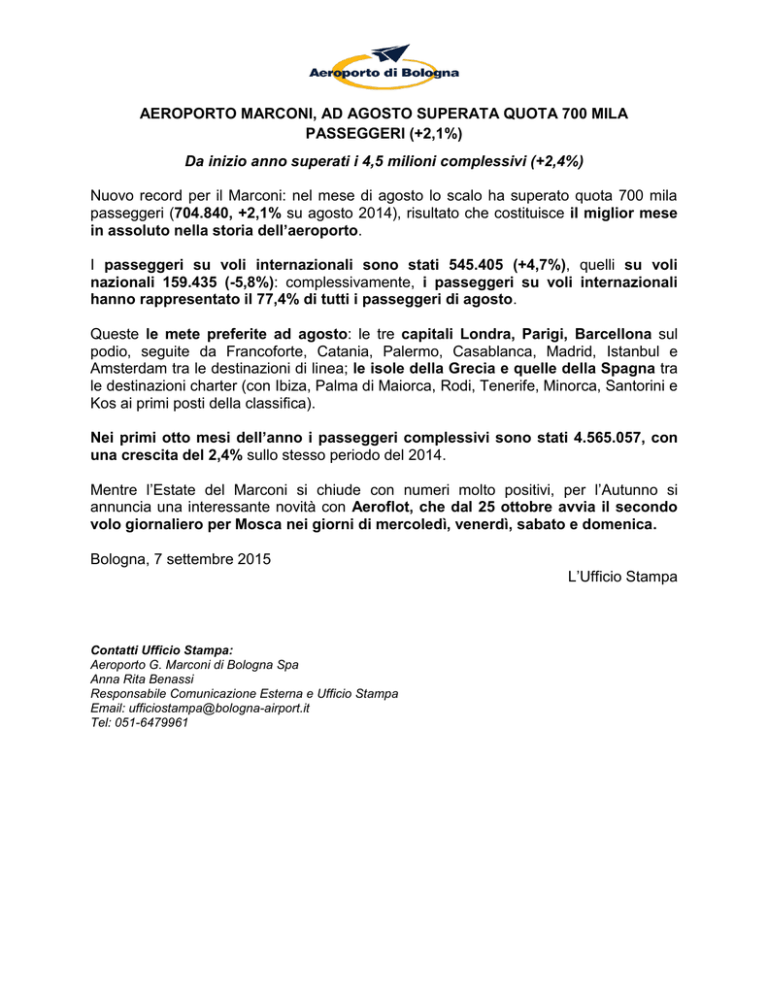 Aeroporto di Bologna

AEROPORTO MARCONI, AD AGOSTO SUPERATA QUOTA 700 MILA PASSEGGERI (+2,1%)

Da inizio anno superati i 4,5 milioni complessivi (+2,4%)

Nuovo record per il Marconi: nel mese di agosto lo scalo ha superato quota 700 mila passeggeri (704.840, +2,1% su agosto 2014), risultato che costituisce il miglior mese in assoluto nella storia dell'aeroporto.

I passeggeri su voli internazionali sono stati 545.405 (+4,7%), quelli su voli nazionali 159.435 (-5,8%): complessivamente, i passeggeri su voli internazionali hanno rappresentato il 77,4% di tutti i passeggeri di agosto.

Queste le mete preferite ad agosto: le tre capitali Londra, Parigi, Barcellona sul podio, seguite da Francoforte, Catania, Palermo, Casablanca, Madrid, Istanbul e Amsterdam tra le destinazioni di linea; le isole della Grecia e quelle della Spagna tra le destinazioni charter (con Ibiza, Palma di Maiorca, Rodi, Tenerife, Minorca, Santorini e Kos ai primi posti della classifica).

Nei primi otto mesi dell'anno i passeggeri complessivi sono stati 4.565.057, con una crescita del 2,4% sullo stesso periodo del 2014.

Mentre l'Estate del Marconi si chiude con numeri molto positivi, per l'Autunno si annuncia una interessante novità con Aeroflot, che dal 25 ottobre avvia il secondo volo giornaliero per Mosca nei giorni di mercoledì, venerdì, sabato e domenica.

Bologna, 7 settembre 2015

L'Ufficio Stampa

Contatti Ufficio Stampa:
Aeroporto G. Marconi di Bologna Spa
Anna Rita Benassi
Responsabile Comunicazione Esterna e Ufficio Stampa
Email: ufficiostampa@bologna-airport.it
Tel: 051-6479961